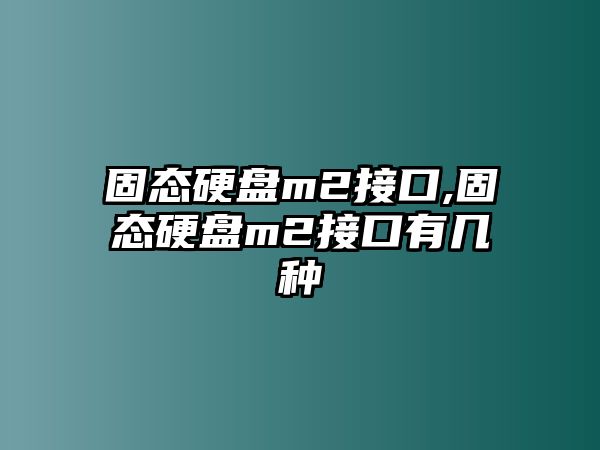 固态硬盘m2接口,固态硬盘m2接口有几种